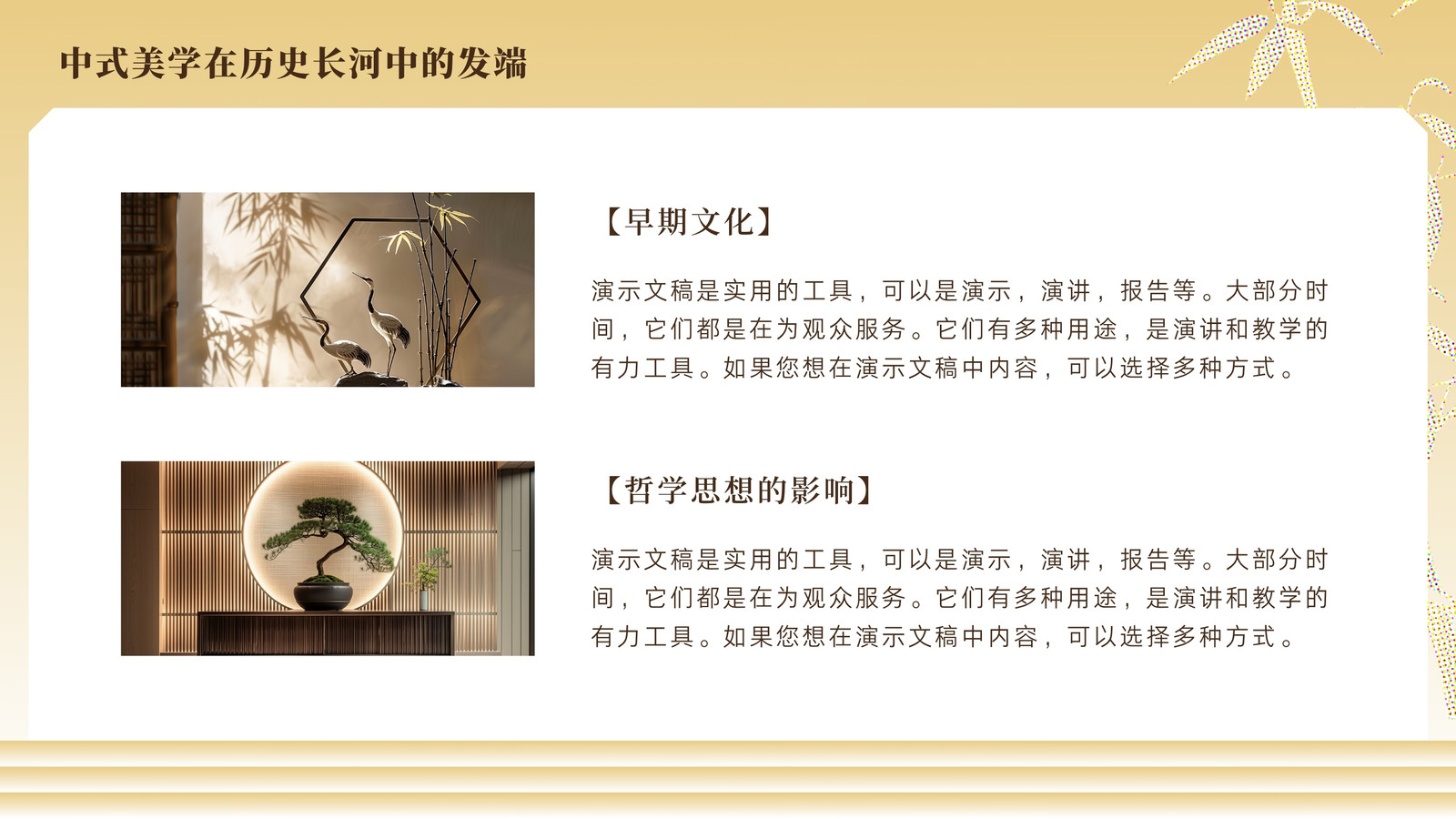 中式美学在历史长河中的发端

【早期文化】

演示文稿是实用的工具，可以是演示，演讲，报告等。大部分时间，它们都是在为观众服务。它们有多种用途，是演讲和教学的有力工具。如果您想在演示文稿中内容，可以选择多种方式。

【哲学思想的影响】

演示文稿是实用的工具，可以是演示，演讲，报告等。大部分时间，它们都是在为观众服务。它们有多种用途，是演讲和教学的有力工具。如果您想在演示文稿中内容，可以选择多种方式。